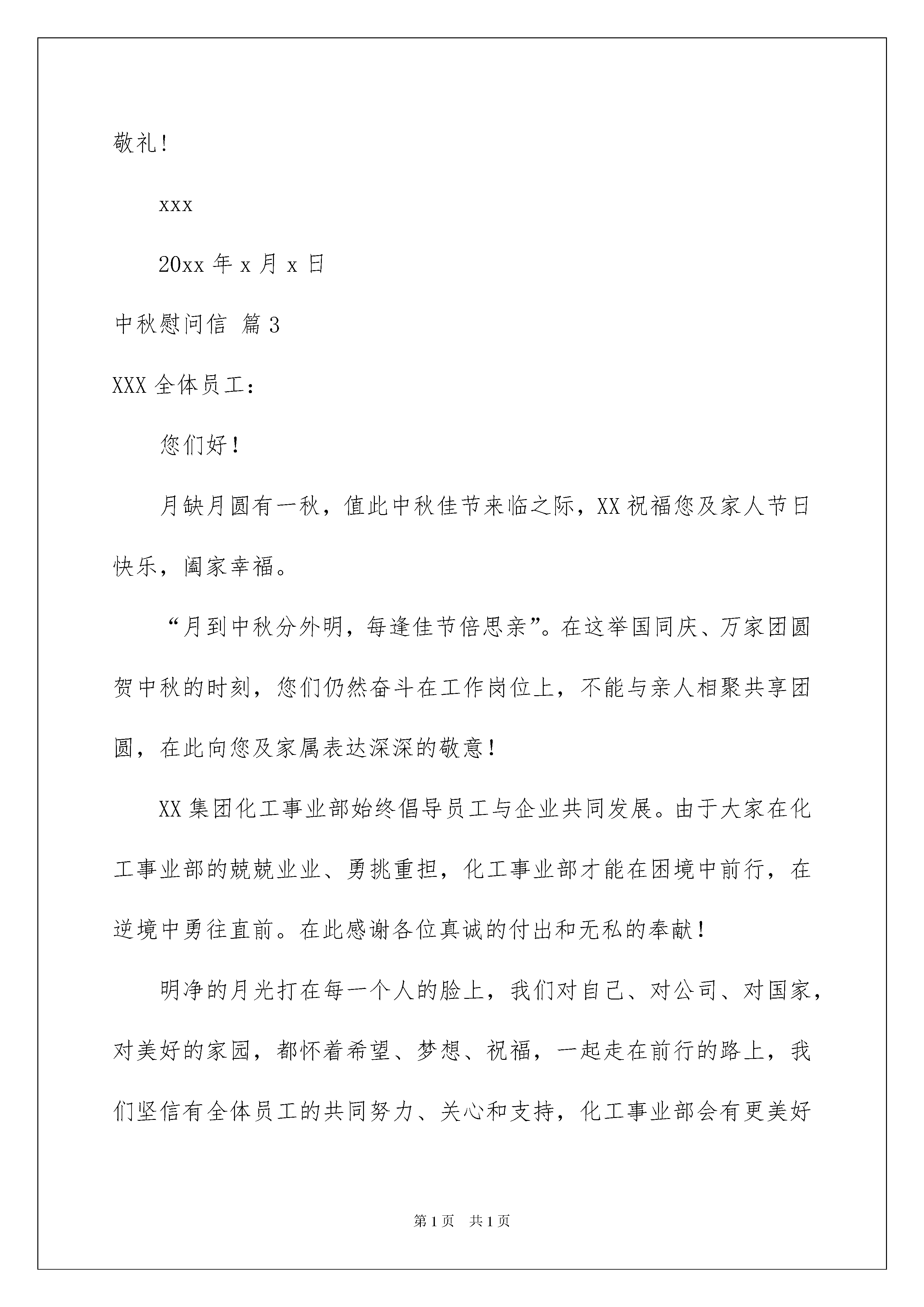 敬礼!

xxx

20xx 年 x 月 x 日

中秋慰问信 篇 3

XXX 全体员工：

您们好!

月缺月圆有一秋，值此中秋佳节来临之际，XX 祝福您及家人节日快乐，阖家幸福。

“月到中秋分外明，每逢佳节倍思亲”。在这举国同庆、万家团圆贺中秋的时刻，您们仍然奋斗在工作岗位上，不能与亲人相聚共享团圆，在此向您及家属表达深深的敬意!

XX 集团化工事业部始终倡导员工与企业共同发展。由于大家在化工事业部的兢兢业业、勇挑重担，化工事业部才能在困境中前行，在逆境中勇往直前。在此感谢各位真诚的付出和无私的奉献!

明净的月光打在每一个人的脸上，我们对自己、对公司、对国家，对美好的家园，都怀着希望、梦想、祝福，一起走在前行的路上，我们坚信有全体员工的共同努力、关心和支持，化工事业部会有更美好

第 1 页 共 1 页